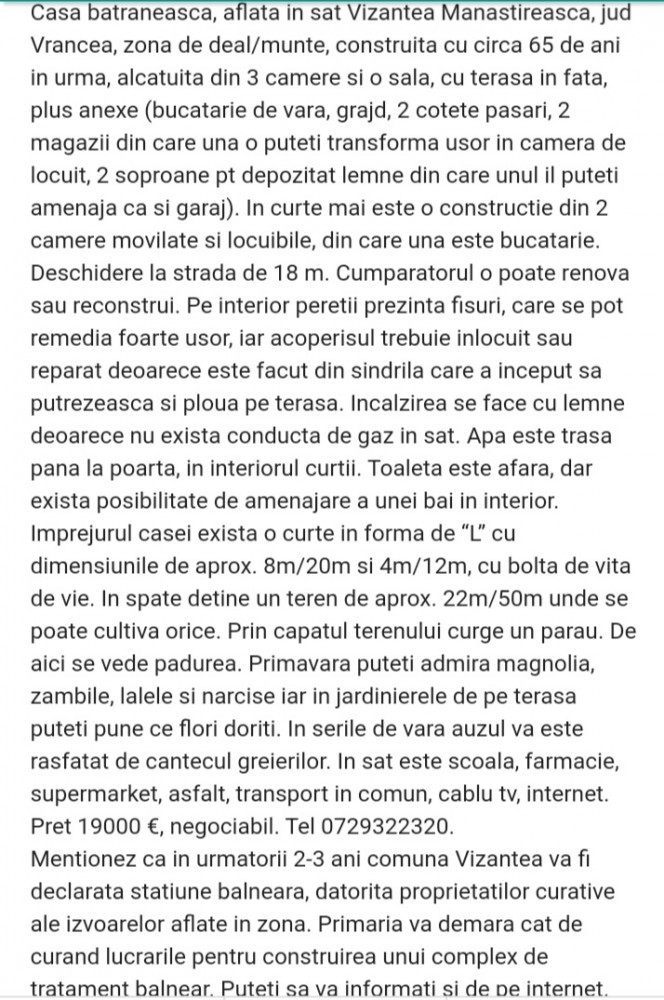 Casa batraneasca, aflata in sat Vizantea Manastireasca, jud Vrancea, zona de deal/munte, construita cu circa 65 de ani in urma, alcatuita din 3 camere si o sala, cu terasa in fata, plus anexe (bucatarie de vara, grajd, 2 cotete pasari, 2 magazii din care una o puteti transforma usor in camera de locuit, 2 soproane pt depozitat lemne din care unul il puteti amenaja ca si garaj). In curte mai este o constructie din 2 camere movilate si locuibile, din care una este bucatarie. Deschidere la strada de 18 m. Cumparatorul o poate renova sau reconstrui. Pe interior peretii prezinta fisuri, care se pot remedia foarte usor, iar acoperisul trebuie inlocuit sau reparat deoarece este facut din sindrila care a inceput sa putrezeasca si ploua pe terasa. Incalzirea se face cu lemne deoarece nu exista conducta de gaz in sat. Apa este trasa pana la poarta, in interiorul curtii. Toaleta este afara, dar exista posibilitate de amenajare a unei bai in interior. Imprejurul casei exista o curte in forma de "L" cu dimensiunile de aprox. 8m/20m si 4m/12m, cu bolta de vita de vie. In spate detine un teren de aprox. 22m/50m unde se poate cultiva orice. Prin capatul terenului curge un parau. De aici se vede padurea. Primavara puteti admira magnolia, zambile, lalele si narcise iar in jardinierele de pe terasa puteti pune ce flori doriti. In serile de vara auzul va este rasfatat de cantecul greierilor. In sat este scoala, farmacie, supermarket, asfalt, transport in comun, cablu tv, internet. Pret 19000 €, negociabil. Tel 0729322320.
Mentionez ca in urmatorii 2-3 ani comuna Vizantea va fi declarata statiune balneara, datorita proprietatilor curative ale izvoarelor aflate in zona. Primaria va demara cat de curand lucrarile pentru construirea unui complex de tratament balnear. Puteti sa va informati si de pe internet.